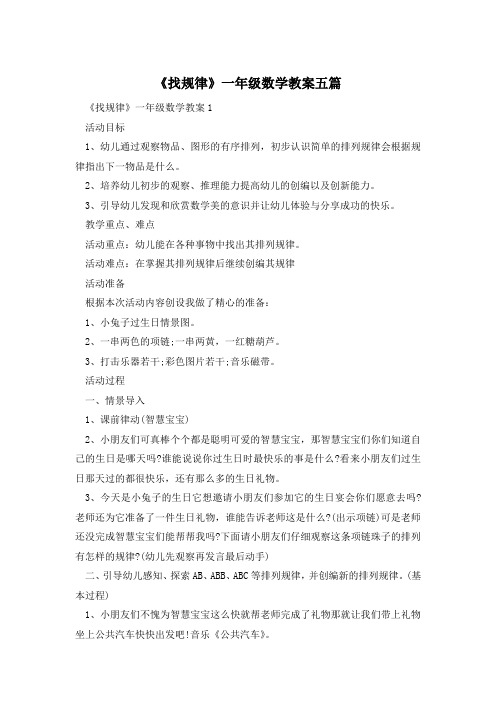 《找规律》一年级数学教案五篇

《找规律》一年级数学教案1

活动目标

1、幼儿通过观察物品、图形的有序排列，初步认识简单的排列规律会根据规律指出下一物品是什么。

2、培养幼儿初步的观察、推理能力提高幼儿的创编以及创新能力。

3、引导幼儿发现和欣赏数学美的意识并让幼儿体验与分享成功的快乐。

教学重点、难点

活动重点：幼儿能在各种事物中找出其排列规律。

活动难点：在掌握其排列规律后继续创编其规律

活动准备

根据本次活动内容创设我做了精心的准备：

1、小兔子过生日情景图。

2、一串两色的项链;一串两黄，一红糖葫芦。

3、打击乐器若干;彩色图片若干;音乐磁带。

活动过程

一、情景导入

1、课前律动(智慧宝宝)

2、小朋友们可真棒个个都是聪明可爱的智慧宝宝，那智慧宝宝们你们知道自己的生日是哪天吗?谁能说说你过生日时最快乐的事是什么?看来小朋友们过生日那天过的都很快乐，还有那么多的生日礼物。

3、今天是小兔子的生日它想邀请小朋友们参加它的生日宴会你们愿意去吗?老师还为它准备了一件生日礼物，谁能告诉老师这是什么?(出示项链)可是老师还没完成智慧宝宝们能帮帮我吗?下面请小朋友们仔细观察这条项链珠子的排列有怎样的规律?(幼儿先观察再发言最后动手)

二、引导幼儿感知、探索AB、ABB、ABC等排列规律，并创编新的排列规律。(基本过程)

1、小朋友们不愧为智慧宝宝这么快就帮老师完成了礼物那就让我们带上礼物坐上公共汽车快快出发吧!音乐《公共汽车》。